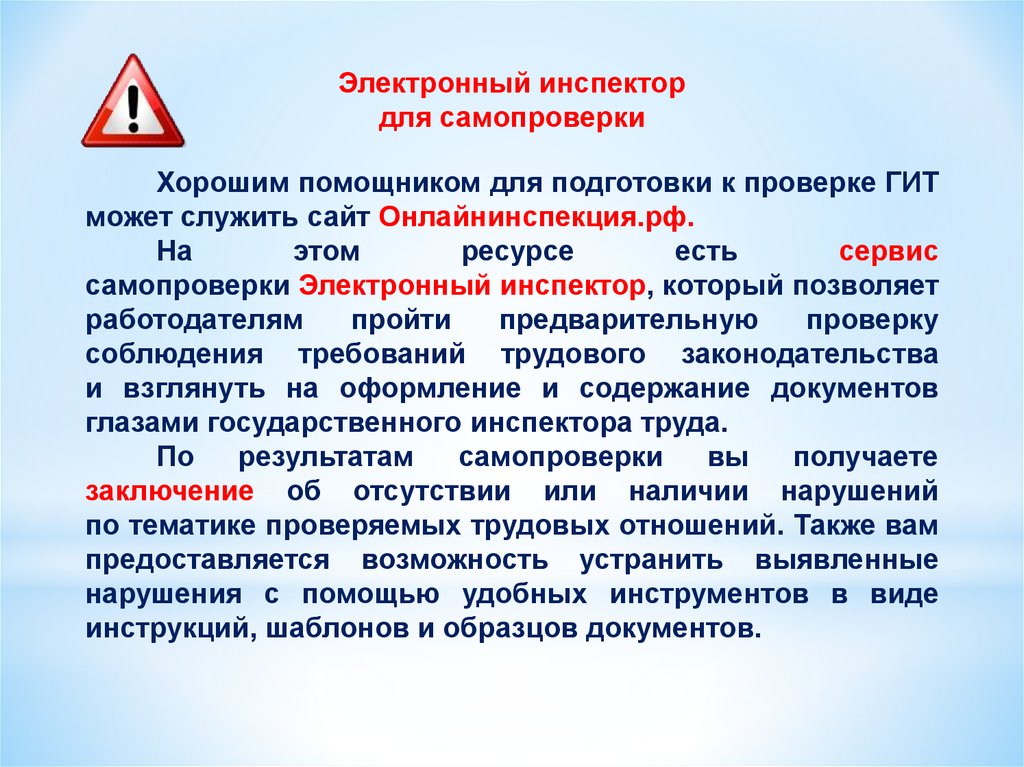 Электронный инспектор
для самопроверки

Хорошим помощником для подготовки к проверке ГИТ может служить сайт Онлайнинспекция.рф.

На этом ресурсе есть сервис самопроверки Электронный инспектор, который позволяет работодателям пройти предварительную проверку соблюдения требований трудового законодательства и взглянуть на оформление и содержание документов глазами государственного инспектора труда.

По результатам самопроверки вы получаете заключение об отсутствии или наличии нарушений по тематике проверяемых трудовых отношений. Также вам предоставляется возможность устранить выявленные нарушения с помощью удобных инструментов в виде инструкций, шаблонов и образцов документов.